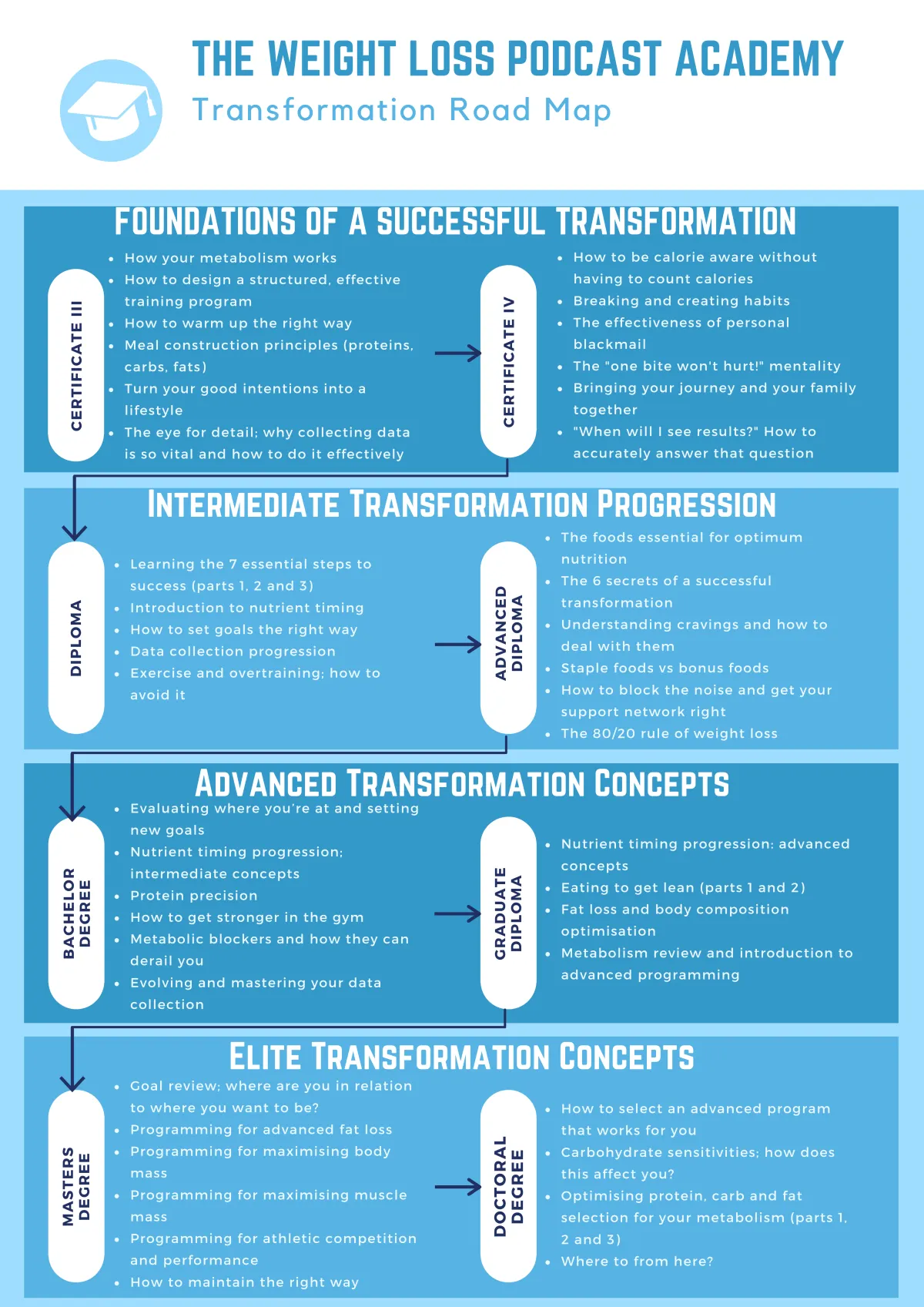 THE WEIGHT LOSS PODCAST ACADEMY
Transformation Road Map

FOUNDATIONS OF A SUCCESSFUL TRANSFORMATION

CERTIFICATE III

- How your metabolism works
- How to design a structured, effective training program
- How to warm up the right way
- Meal construction principles (proteins, carbs, fats)
- Turn your good intentions into a lifestyle
- The eye for detail; why collecting data is so vital and how to do it effectively

CERTIFICATE IV

- How to be calorie aware without having to count calories
- Breaking and creating habits
- The effectiveness of personal blackmail
- The "one bite won't hurt!" mentality
- Bringing your journey and your family together
- "When will I see results?" How to accurately answer that question

INTERMEDIATE TRANSFORMATION PROGRESSION

DIPLOMA

- Learning the 7 essential steps to success (parts 1, 2 and 3)
- Introduction to nutrient timing
- How to set goals the right way
- Data collection progression
- Exercise and overtraining; how to avoid it

ADVANCED DIPLOMA

- The foods essential for optimum nutrition
- The 6 secrets of a successful transformation
- Understanding cravings and how to deal with them
- Staple foods vs bonus foods
- How to block the noise and get your support network right
- The 80/20 rule of weight loss

ADVANCED TRANSFORMATION CONCEPTS

BACHELOR DEGREE

- Evaluating where you're at and setting new goals
- Nutrient timing progression; intermediate concepts
- Protein precision
- How to get stronger in the gym
- Metabolic blockers and how they can derail you
- Evolving and mastering your data collection

GRADUATE DIPLOMA

- Nutrient timing progression: advanced concepts
- Eating to get lean (parts 1 and 2)
- Fat loss and body composition optimisation
- Metabolism review and introduction to advanced programming

ELITE TRANSFORMATION CONCEPTS

MASTERS DEGREE

- Goal review; where are you in relation to where you want to be?
- Programming for advanced fat loss
- Programming for maximising body mass
- Programming for maximising muscle mass
- Programming for athletic competition and performance
- How to maintain the right way

DOCTORAL DEGREE

- How to select an advanced program that works for you
- Carbohydrate sensitivities; how does this affect you?
- Optimising protein, carb and fat selection for your metabolism (parts 1, 2 and 3)
- Where to from here?